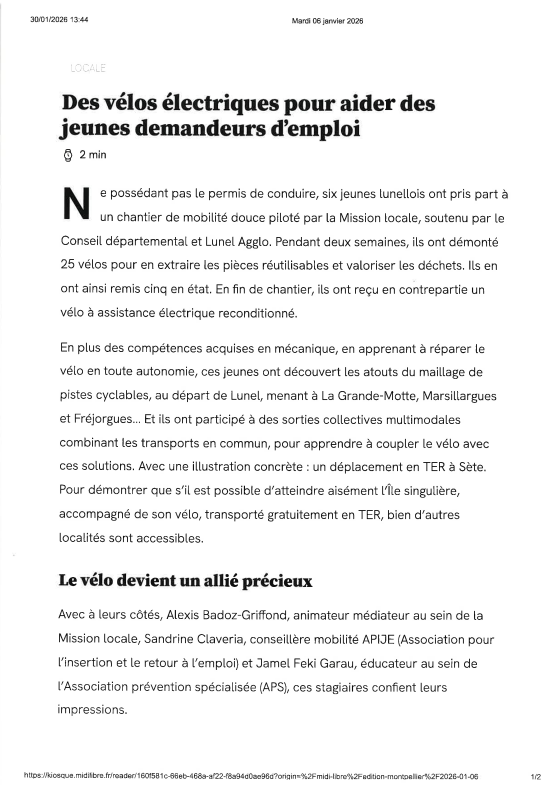 30/01/2026 13:44

Mardi 06 janvier 2026

LOCALE

Des vélos électriques pour aider des jeunes demandeurs d'emploi

2 min

Ne possédant pas le permis de conduire, six jeunes lunellois ont pris part à un chantier de mobilité douce piloté par la Mission locale, soutenu par le Conseil départemental et Lunel Agglo. Pendant deux semaines, ils ont démonté 25 vélos pour en extraire les pièces réutilisables et valoriser les déchets. Ils en ont ainsi remis cinq en état. En fin de chantier, ils ont reçu en contrepartie un vélo à assistance électrique reconditionné.

En plus des compétences acquises en mécanique, en apprenant à réparer le vélo en toute autonomie, ces jeunes ont découvert les atouts du maillage de pistes cyclables, au départ de Lunel, menant à La Grande-Motte, Marsillargues et Fréjorgues... Et ils ont participé à des sorties collectives multimodales combinant les transports en commun, pour apprendre à coupler le vélo avec ces solutions. Avec une illustration concrète : un déplacement en TER à Sète. Pour démontrer que s'il est possible d'atteindre aisément l'Île singulière, accompagné de son vélo, transporté gratuitement en TER, bien d'autres localités sont accessibles.

Le vélo devient un allié précieux

Avec à leurs côtés, Alexis Badoz-Griffond, animateur médiateur au sein de la Mission locale, Sandrine Claveria, conseillère mobilité APIJE (Association pour l'insertion et le retour à l'emploi) et Jamel Feki Garau, éducateur au sein de l'Association prévention spécialisée (APS), ces stagiaires confient leurs impressions.

https://kiosque.midilibre.fr/reader/160f581c-66eb-468a-af22-f8a94d0ae96d?origin=%2Fmidi-libre%2Fedition-montpellier%2F2026-01-06

1/2